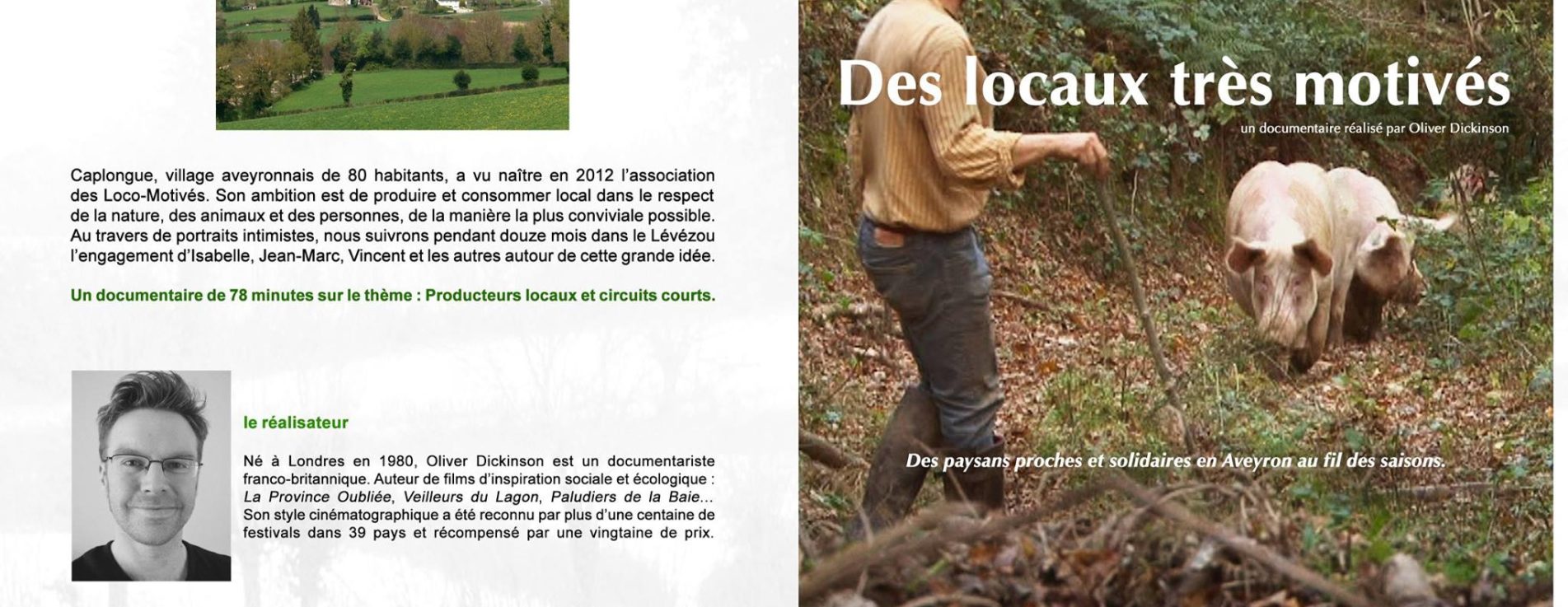 Caplongue, village aveyronnais de 80 habitants, a vu naître en 2012 l'association des Loco-Motivés. Son ambition est de produire et consommer local dans le respect de la nature, des animaux et des personnes, de la manière la plus conviviale possible. Au travers de portraits intimistes, nous suivrons pendant douze mois dans le Lévézou l'engagement d'Isabelle, Jean-Marc, Vincent et les autres autour de cette grande idée.

Un documentaire de 78 minutes sur le thème : Producteurs locaux et circuits courts.

le réalisateur

Né à Londres en 1980, Oliver Dickinson est un documentariste franco-britannique. Auteur de films d'inspiration sociale et écologique : La Province Oubliée, Veilleurs du Lagon, Paludiers de la Baie... Son style cinématographique a été reconnu par plus d'une centaine de festivals dans 39 pays et récompensé par une vingtaine de prix.

Des locaux très motivés

un documentaire réalisé par Oliver Dickinson

Des paysans proches et solidaires en Aveyron au fil des saisons.